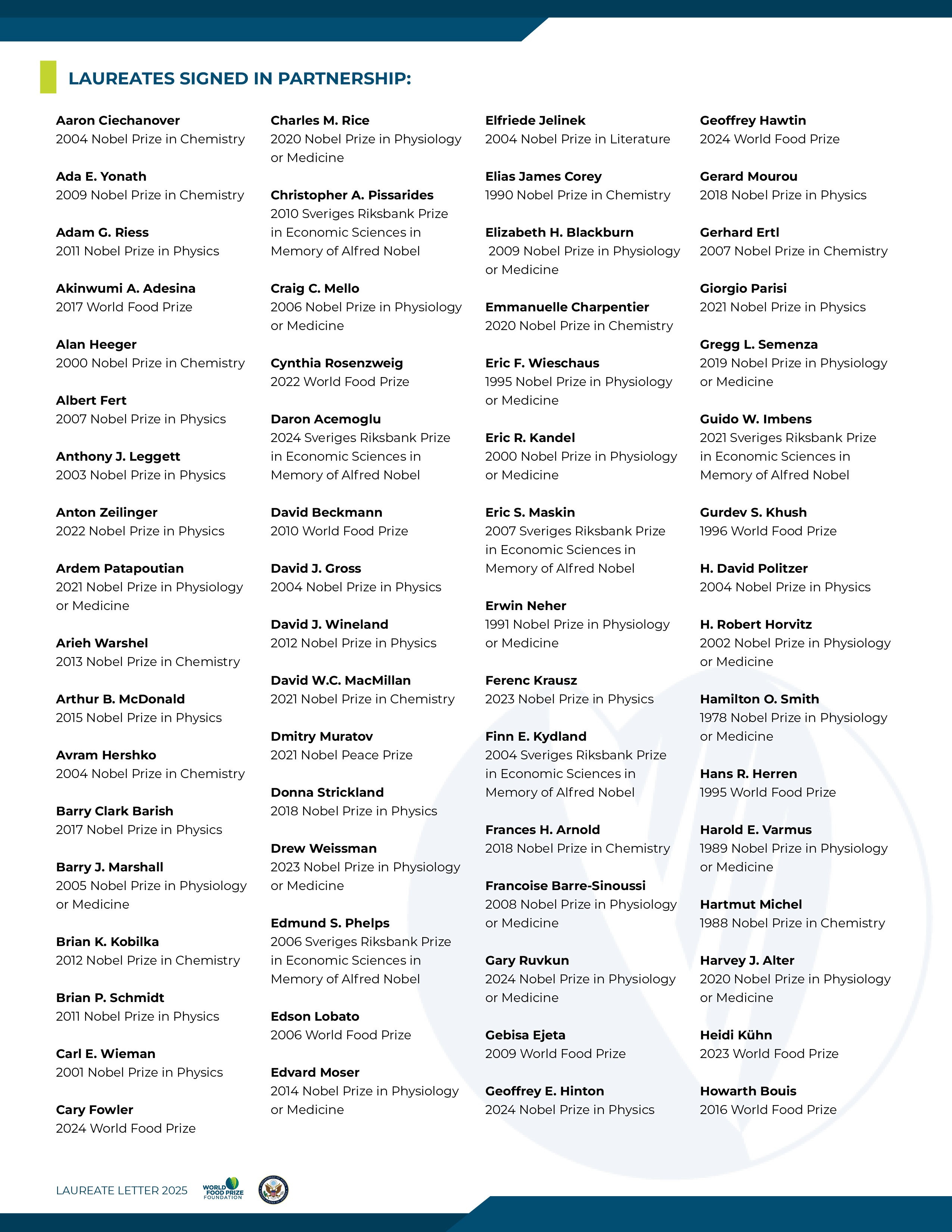 LAUREATES SIGNED IN PARTNERSHIP:

Aaron Ciechanover
2004 Nobel Prize in Chemistry

Ada E. Yonath
2009 Nobel Prize in Chemistry

Adam G. Riess
2011 Nobel Prize in Physics

Akinwumi A. Adesina
2017 World Food Prize

Alan Heeger
2000 Nobel Prize in Chemistry

Albert Fert
2007 Nobel Prize in Physics

Anthony J. Leggett
2003 Nobel Prize in Physics

Anton Zeilinger
2022 Nobel Prize in Physics

Ardem Patapoutian
2021 Nobel Prize in Physiology or Medicine

Arieh Warshel
2013 Nobel Prize in Chemistry

Arthur B. McDonald
2015 Nobel Prize in Physics

Avram Hershko
2004 Nobel Prize in Chemistry

Barry Clark Barish
2017 Nobel Prize in Physics

Barry J. Marshall
2005 Nobel Prize in Physiology or Medicine

Brian K. Kobilka
2012 Nobel Prize in Chemistry

Brian P. Schmidt
2011 Nobel Prize in Physics

Carl E. Wieman
2001 Nobel Prize in Physics

Cary Fowler
2024 World Food Prize

Charles M. Rice
2020 Nobel Prize in Physiology or Medicine

Christopher A. Pissarides
2010 Sveriges Riksbank Prize in Economic Sciences in Memory of Alfred Nobel

Craig C. Mello
2006 Nobel Prize in Physiology or Medicine

Cynthia Rosenzweig
2022 World Food Prize

Daron Acemoglu
2024 Sveriges Riksbank Prize in Economic Sciences in Memory of Alfred Nobel

David Beckmann
2010 World Food Prize

David J. Gross
2004 Nobel Prize in Physics

David J. Wineland
2012 Nobel Prize in Physics

David W.C. MacMillan
2021 Nobel Prize in Chemistry

Dmitry Muratov
2021 Nobel Peace Prize

Donna Strickland
2018 Nobel Prize in Physics

Drew Weissman
2023 Nobel Prize in Physiology or Medicine

Edmund S. Phelps
2006 Sveriges Riksbank Prize in Economic Sciences in Memory of Alfred Nobel

Edson Lobato
2006 World Food Prize

Edvard Moser
2014 Nobel Prize in Physiology or Medicine

Elfriede Jelinek
2004 Nobel Prize in Literature

Elias James Corey
1990 Nobel Prize in Chemistry

Elizabeth H. Blackburn
2009 Nobel Prize in Physiology or Medicine

Emmanuelle Charpentier
2020 Nobel Prize in Chemistry

Eric F. Wieschaus
1995 Nobel Prize in Physiology or Medicine

Eric R. Kandel
2000 Nobel Prize in Physiology or Medicine

Eric S. Maskin
2007 Sveriges Riksbank Prize in Economic Sciences in Memory of Alfred Nobel

Erwin Neher
1991 Nobel Prize in Physiology or Medicine

Ferenc Krausz
2023 Nobel Prize in Physics

Finn E. Kydland
2004 Sveriges Riksbank Prize in Economic Sciences in Memory of Alfred Nobel

Frances H. Arnold
2018 Nobel Prize in Chemistry

Francoise Barre-Sinoussi
2008 Nobel Prize in Physiology or Medicine

Gary Ruvkun
2024 Nobel Prize in Physiology or Medicine

Gebisa Ejeta
2009 World Food Prize

Geoffrey E. Hinton
2024 Nobel Prize in Physics

Geoffrey Hawtin
2024 World Food Prize

Gerard Mourou
2018 Nobel Prize in Physics

Gerhard Ertl
2007 Nobel Prize in Chemistry

Giorgio Parisi
2021 Nobel Prize in Physics

Gregg L. Semenza
2019 Nobel Prize in Physiology or Medicine

Guido W. Imbens
2021 Sveriges Riksbank Prize in Economic Sciences in Memory of Alfred Nobel

Gurdev S. Khush
1996 World Food Prize

H. David Politzer
2004 Nobel Prize in Physics

H. Robert Horvitz
2002 Nobel Prize in Physiology or Medicine

Hamilton O. Smith
1978 Nobel Prize in Physiology or Medicine

Hans R. Herren
1995 World Food Prize

Harold E. Varmus
1989 Nobel Prize in Physiology or Medicine

Hartmut Michel
1988 Nobel Prize in Chemistry

Harvey J. Alter
2020 Nobel Prize in Physiology or Medicine

Heidi Kühn
2023 World Food Prize

Howarth Bouis
2016 World Food Prize

LAUREATE LETTER 2025
WORLD FOOD PRIZE FOUNDATION